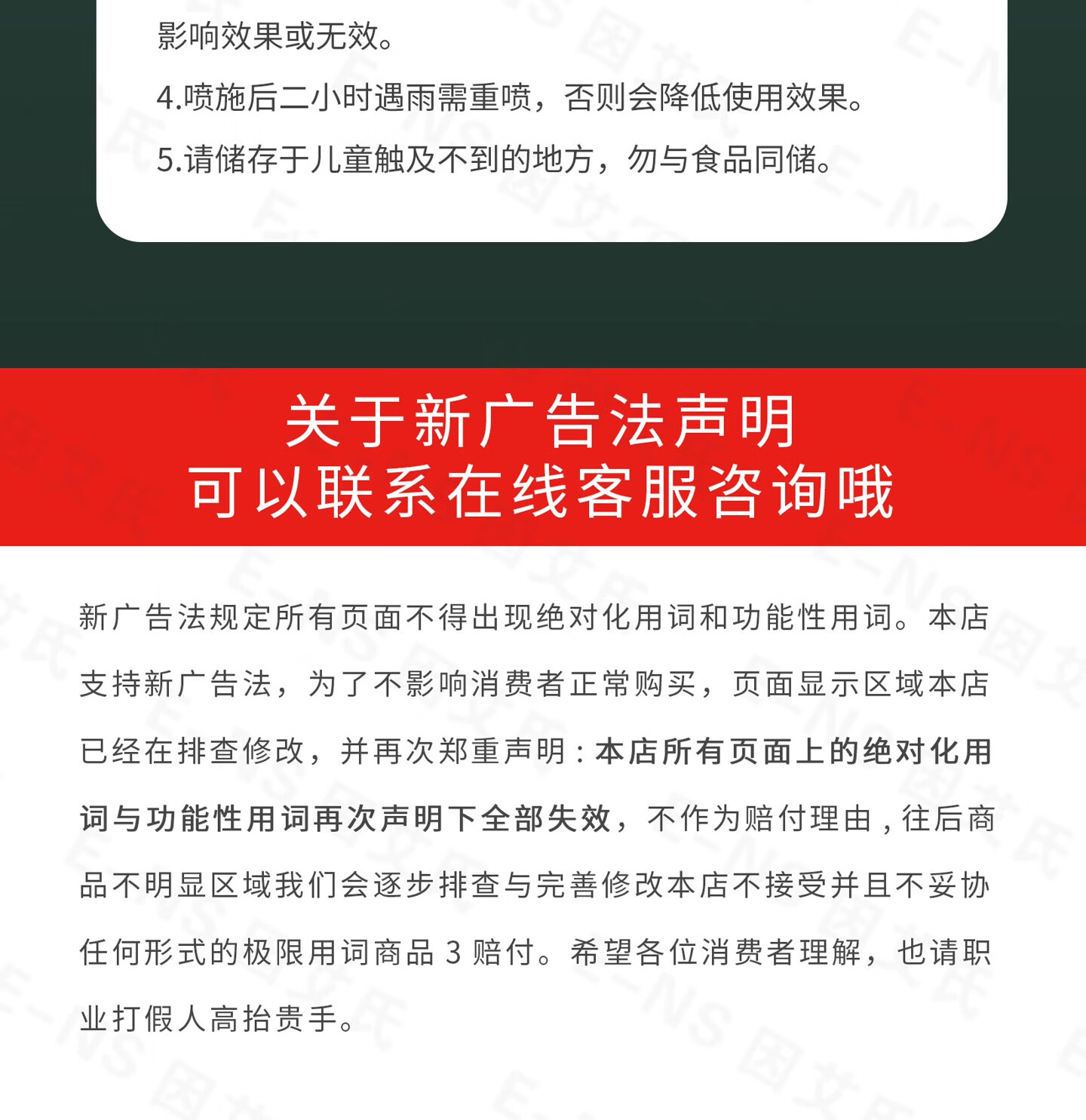 影响效果或无效。

4.喷施后二小时遇雨需重喷，否则会降低使用效果。

5.请储存于儿童触及不到的地方，勿与食品同储。

关于新广告法声明
可以联系在线客服咨询哦

新广告法规定所有页面不得出现绝对化用词和功能性用词。本店支持新广告法，为了不影响消费者正常购买，页面显示区域本店已经在排查修改，并再次郑重声明：本店所有页面上的绝对化用词与功能性用词再次声明下全部失效，不作为赔付理由，往后商品不明显区域我们会逐步排查与完善修改本店不接受并且不妥协任何形式的极限用词商品 3 赔付。希望各位消费者理解，也请职业打假人高抬贵手。